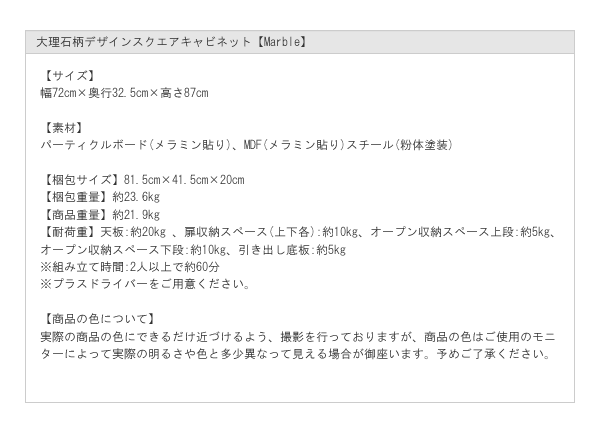 大理石柄デザインスクエアキャビネット【Marble】

【サイズ】
幅72cm×奥行32.5cm×高さ87cm

【素材】
パーティクルボード(メラミン貼り)、MDF(メラミン貼り)スチール(粉体塗装)

【梱包サイズ】81.5cm×41.5cm×20cm
【梱包重量】約23.6kg
【商品重量】約21.9kg
【耐荷重】天板:約20kg 、扉収納スペース(上下各):約10kg、オープン収納スペース上段:約5kg、オープン収納スペース下段:約10kg、引き出し底板:約5kg
※組み立て時間:2人以上で約60分
※プラスドライバーをご用意ください。

【商品の色について】
実際の商品の色にできるだけ近づけるよう、撮影を行っておりますが、商品の色はご使用のモニターによって実際の明るさや色と多少異なって見える場合が御座います。予めご了承ください。